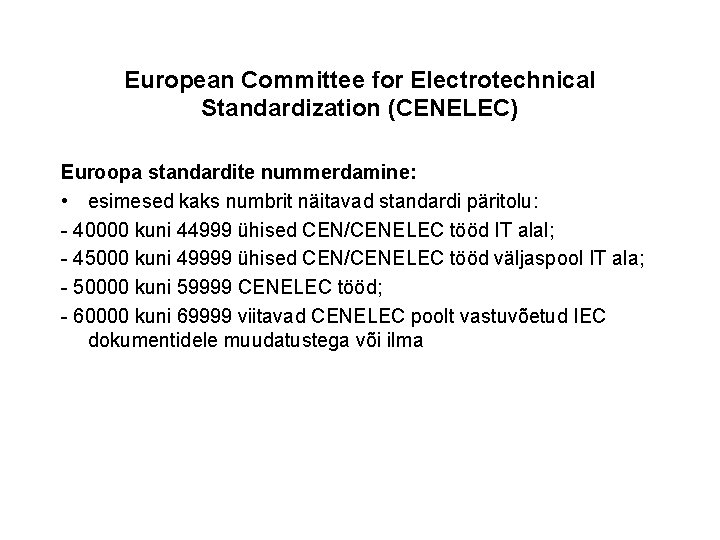 European Committee for Electrotechnical Standardization (CENELEC)

Euroopa standardite nummerdamine:

• esimesed kaks numbrit näitavad standardi päritolu:

- 40000 kuni 44999 ühised CEN/CENELEC tööd IT alal;

- 45000 kuni 49999 ühised CEN/CENELEC tööd väljaspool IT ala;

- 50000 kuni 59999 CENELEC tööd;

- 60000 kuni 69999 viitavad CENELEC poolt vastuvõetud IEC dokumentidele muudatustega või ilma